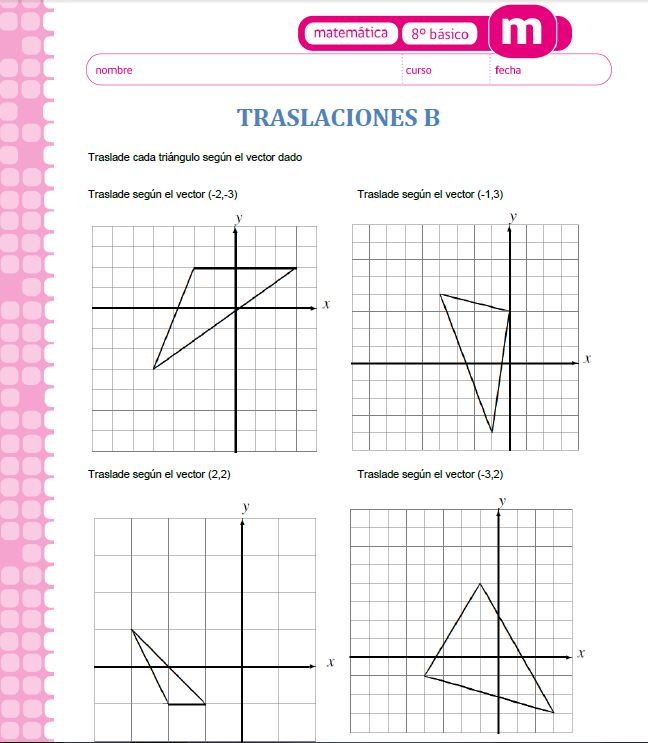 matemática 8º básico m

nombre curso fecha

TRASLACIONES B

Traslade cada triángulo según el vector dado

Traslade según el vector (-2,-3)

$y$

$x$

Traslade según el vector (-1,3)

$y$

$x$

Traslade según el vector (2,2)

$y$

$x$

Traslade según el vector (-3,2)

$y$

$x$